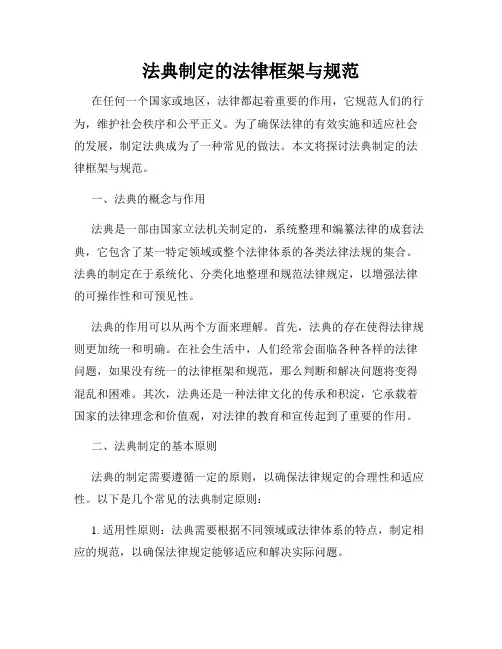 法典制定的法律框架与规范

在任何一个国家或地区，法律都起着重要的作用，它规范人们的行为，维护社会秩序和公平正义。为了确保法律的有效实施和适应社会的发展，制定法典成为了一种常见的做法。本文将探讨法典制定的法律框架与规范。

一、法典的概念与作用

法典是一部由国家立法机关制定的，系统整理和编纂法律的成套法典，它包含了某一特定领域或整个法律体系的各类法律法规的集合。法典的制定在于系统化、分类化地整理和规范法律规定，以增强法律的可操作性和可预见性。

法典的作用可以从两个方面来理解。首先，法典的存在使得法律规则更加统一和明确。在社会生活中，人们经常会面临各种各样的法律问题，如果没有统一的法律框架和规范，那么判断和解决问题将变得混乱和困难。其次，法典还是一种法律文化的传承和积淀，它承载着国家的法律理念和价值观，对法律的教育和宣传起到了重要的作用。

二、法典制定的基本原则

法典的制定需要遵循一定的原则，以确保法律规定的合理性和适应性。以下是几个常见的法典制定原则：

1. 适用性原则：法典需要根据不同领域或法律体系的特点，制定相应的规范，以确保法律规定能够适应和解决实际问题。